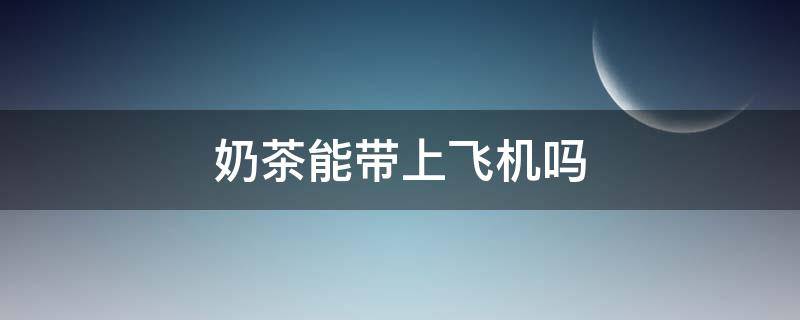 奶茶能带上飞机吗